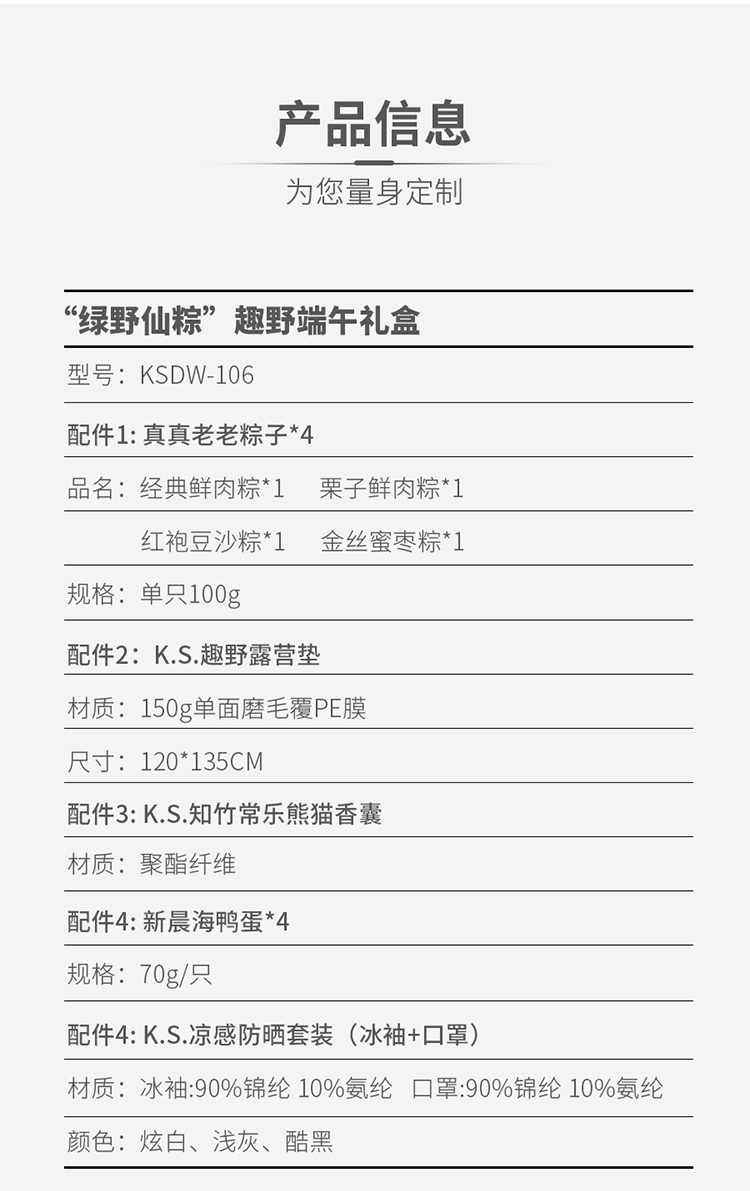 产品信息

为您量身定制

“绿野仙粽”趣野端午礼盒

型号：KSDW-106

配件1:真真老老粽子*4

品名：经典鲜肉粽*1 栗子鲜肉粽*1

红袍豆沙粽*1 金丝蜜枣粽*1

规格：单只100g

配件2：K.S.趣野露营垫

材质：150g单面磨毛覆PE膜

尺寸：120*135CM

配件3:K.S.知竹常乐熊猫香囊

材质：聚酯纤维

配件4:新晨海鸭蛋*4

规格：70g/只

配件4:K.S.凉感防晒套装（冰袖+口罩）

材质：冰袖:90%锦纶 10%氨纶 口罩:90%锦纶 10%氨纶

颜色：炫白、浅灰、酷黑